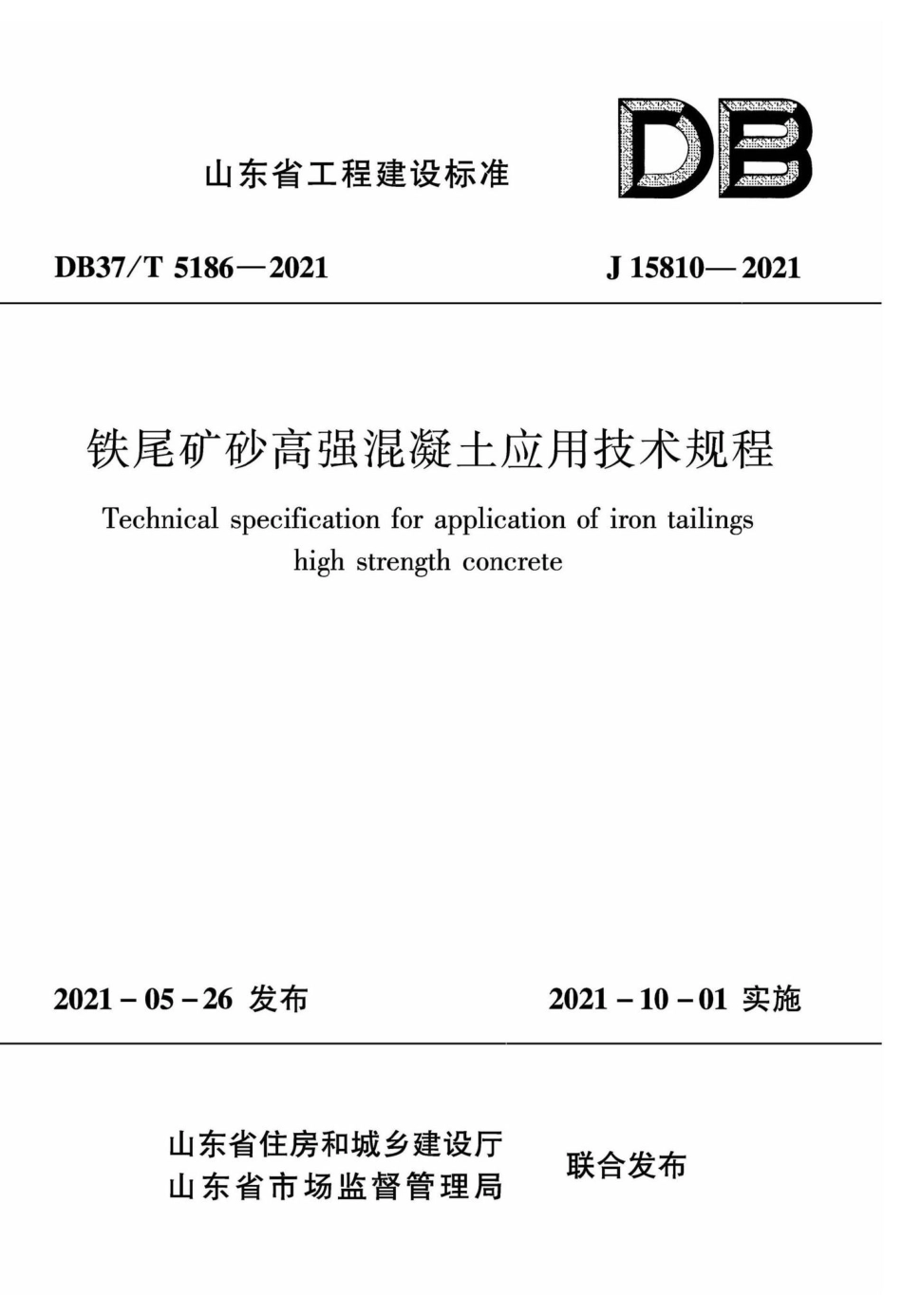 山东省工程建设标准

DB

DB37/T 5186—2021

J 15810—2021

铁尾矿砂高强混凝土应用技术规程

Technical specification for application of iron tailings high strength concrete

2021－05－26 发布

2021－10－01 实施

山东省住房和城乡建设厅
山东省市场监督管理局

联合发布